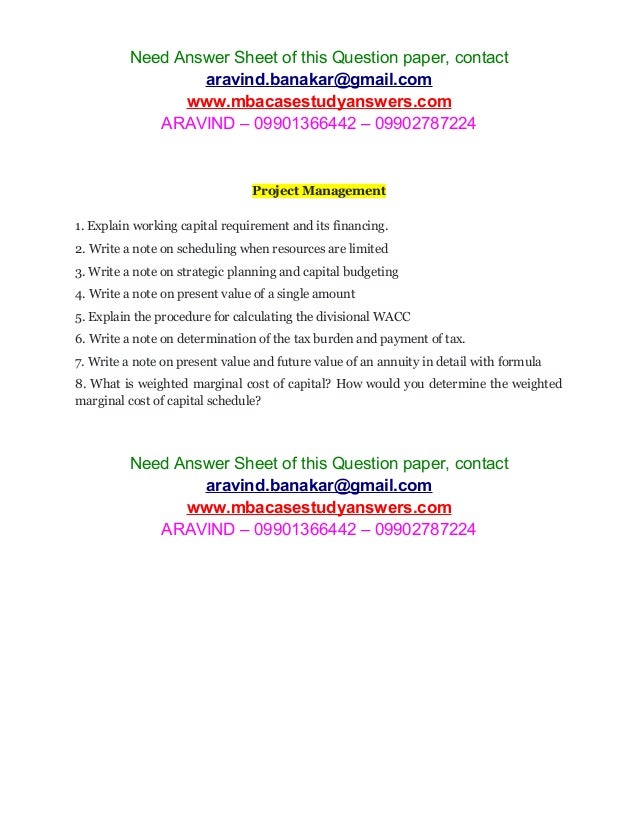 Need Answer Sheet of this Question paper, contact
aravind.banakar@gmail.com
www.mbacasestudyanswers.com
ARAVIND – 09901366442 – 09902787224

Project Management

1. Explain working capital requirement and its financing.
2. Write a note on scheduling when resources are limited
3. Write a note on strategic planning and capital budgeting
4. Write a note on present value of a single amount
5. Explain the procedure for calculating the divisional WACC
6. Write a note on determination of the tax burden and payment of tax.
7. Write a note on present value and future value of an annuity in detail with formula
8. What is weighted marginal cost of capital? How would you determine the weighted marginal cost of capital schedule?

Need Answer Sheet of this Question paper, contact
aravind.banakar@gmail.com
www.mbacasestudyanswers.com
ARAVIND – 09901366442 – 09902787224